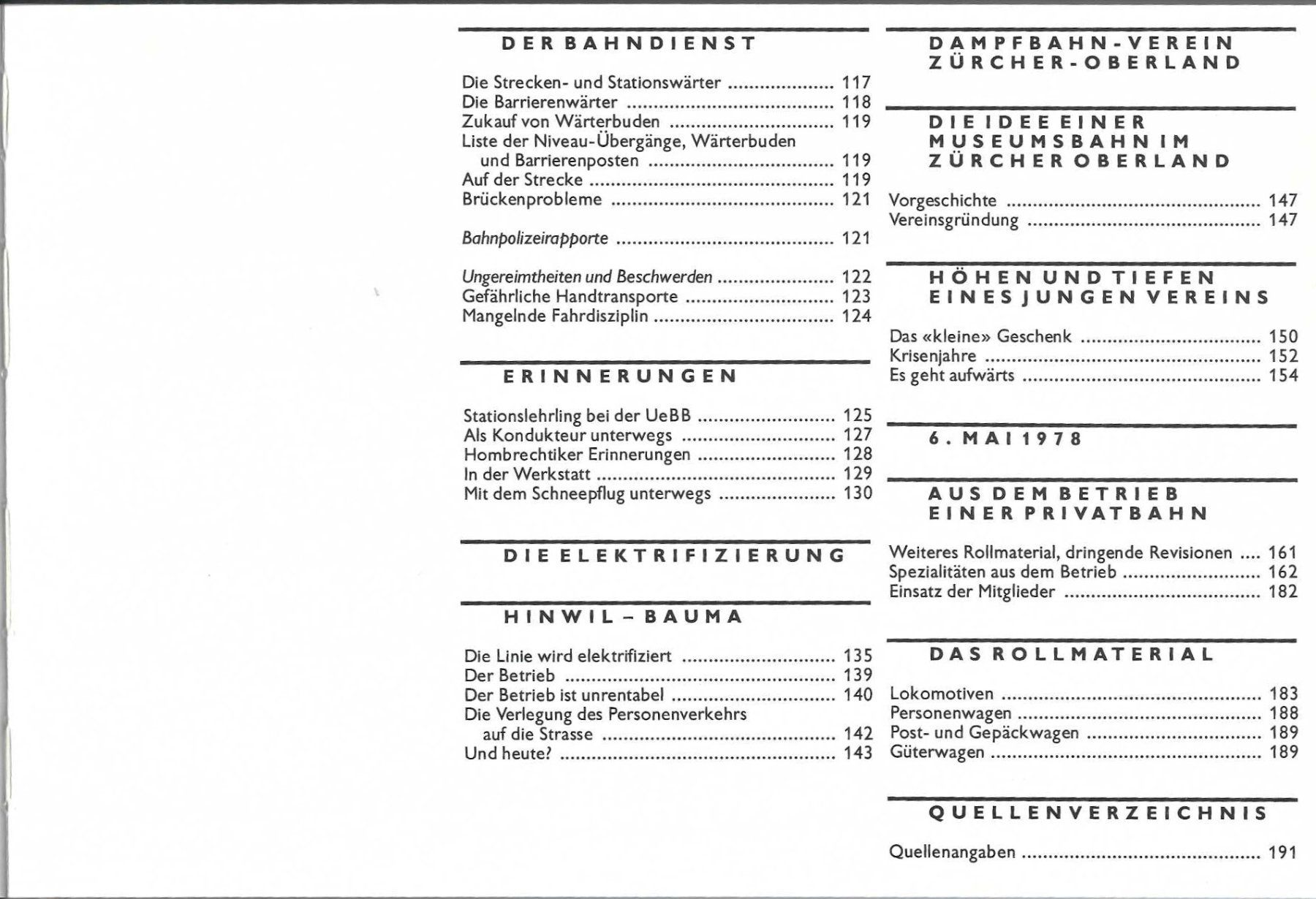 DER BAHNDIENST

Die Strecken- und Stationswärter 117
Die Barrierenwärter 118
Zukauf von Wärterbuden 119
Liste der Niveau-Übergänge, Wärterbuden und Barrierenposten 119
Auf der Strecke 119
Brückenprobleme 121

Bahnpolizeirapporte 121

Ungereimtheiten und Beschwerden 122
Gefährliche Handtransporte 123
Mangelnde Fahrdisziplin 124

ERINNERUNGEN

Stationslehrling bei der UeBB 125
Als Kondukteur unterwegs 127
Hombrechtiker Erinnerungen 128
In der Werkstatt 129
Mit dem Schneepflug unterwegs 130

DIE ELEKTRIFIZIERUNG

HINWIL – BAUMA

Die Linie wird elektrifiziert 135
Der Betrieb 139
Der Betrieb ist unrentabel 140
Die Verlegung des Personenverkehrs auf die Strasse 142
Und heute? 143

DAMPFBAHN-VEREIN ZÜRCHER-OBERLAND

DIE IDEE EINER MUSEUMSBAHN IM ZÜRCHER OBERLAND

Vorgeschichte 147
Vereinsgründung 147

HÖHEN UND TIEFEN EINES JUNGEN VEREINS

Das «kleine» Geschenk 150
Krisenjahre 152
Es geht aufwärts 154

6. MAI 1978

AUS DEM BETRIEB EINER PRIVATBAHN

Weiteres Rollmaterial, dringende Revisionen 161
Spezialitäten aus dem Betrieb 162
Einsatz der Mitglieder 182

DAS ROLLMATERIAL

Lokomotiven 183
Personenwagen 188
Post- und Gepäckwagen 189
Güterwagen 189

QUELLENVERZEICHNIS

Quellenangaben 191